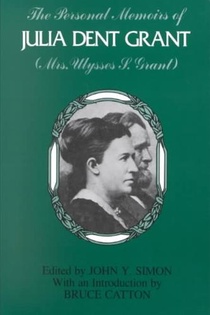 The Personal Memoirs of
JULIA DENT GRANT
(Mrs. Ulysses S. Grant)

Edited by JOHN Y. SIMON
With an Introduction by
BRUCE CATTON